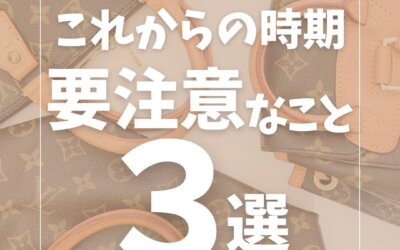 これからの時期
要注意なこと
3選